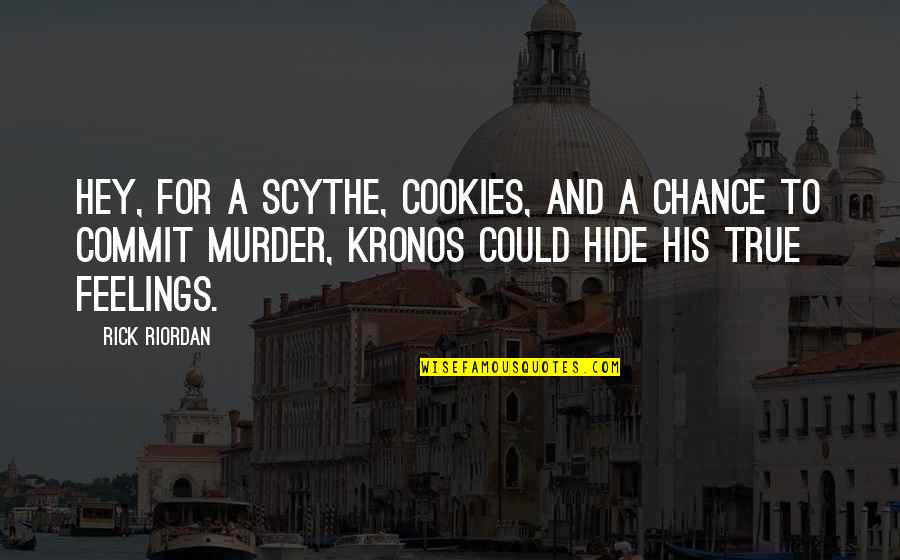 HEY, FOR A SCYTHE, COOKIES, AND A CHANCE TO COMMIT MURDER, KRONOS COULD HIDE HIS TRUE FEELINGS.

RICK RIORDAN

WISEFAMOUSQUOTES.COM